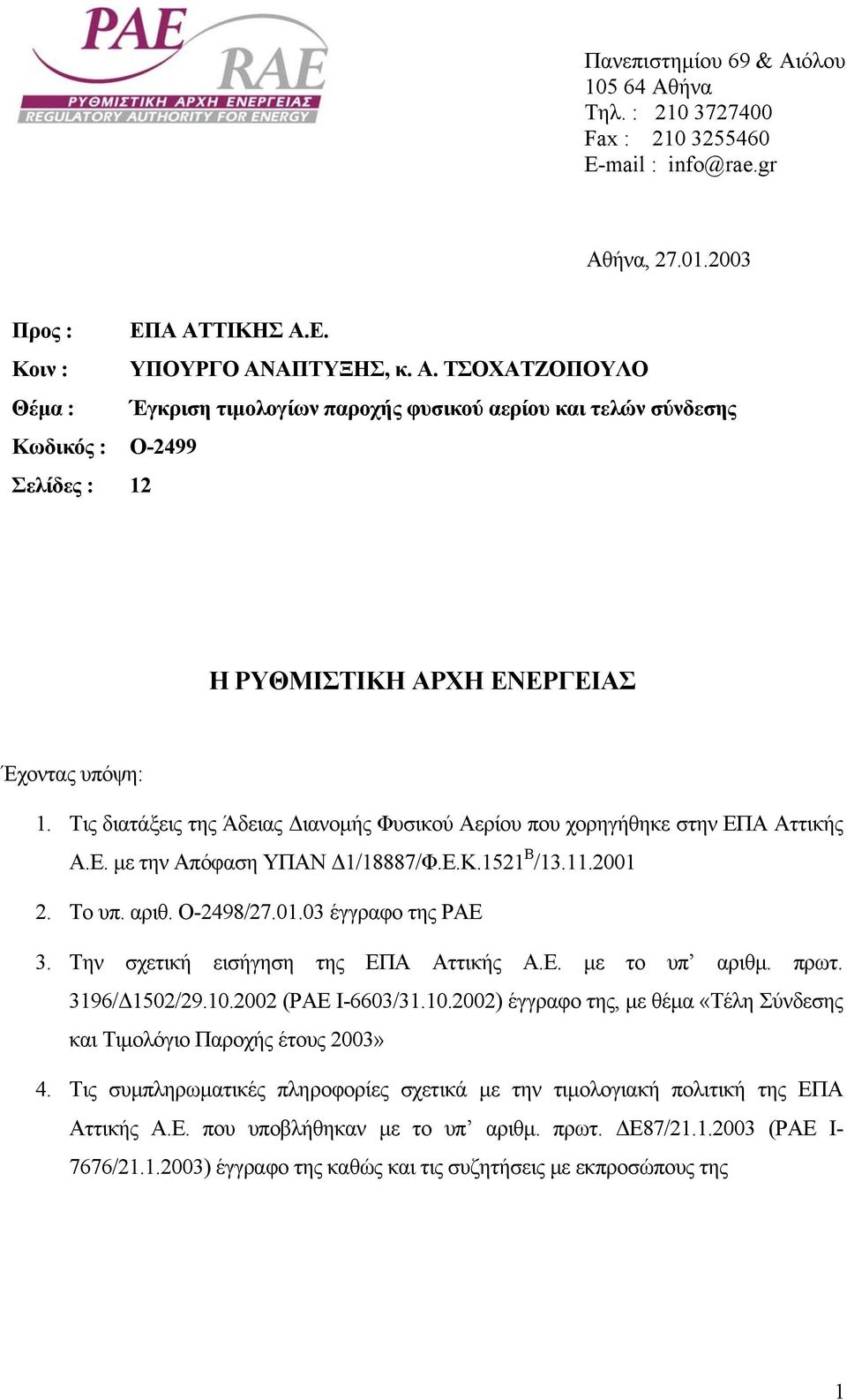 PAE RAE
ΡΥΘΜΙΣΤΙΚΗ ΑΡΧΗ ΕΝΕΡΓΕΙΑΣ
REGULATORY AUTHORITY FOR ENERGY

Πανεπιστημίου 69 & Αιόλου
105 64 Αθήνα
Τηλ. : 210 3727400
Fax : 210 3255460
E-mail : info@rae.gr

Αθήνα, 27.01.2003

Προς : ΕΠΑ ΑΤΤΙΚΗΣ Α.Ε.
Κοιν : ΥΠΟΥΡΓΟ ΑΝΑΠΤΥΞΗΣ, κ. Α. ΤΣΟΧΑΤΖΟΠΟΥΛΟ
Θέμα : Έγκριση τιμολογίων παροχής φυσικού αερίου και τελών σύνδεσης
Κωδικός : Ο-2499
Σελίδες : 12

Η ΡΥΘΜΙΣΤΙΚΗ ΑΡΧΗ ΕΝΕΡΓΕΙΑΣ

Έχοντας υπόψη:

1. Τις διατάξεις της Άδειας Διανομής Φυσικού Αερίου που χορηγήθηκε στην ΕΠΑ Αττικής Α.Ε. με την Απόφαση ΥΠΑΝ Δ1/18887/Φ.Ε.Κ.1521$^{Β}$/13.11.2001

2. Το υπ. αριθ. Ο-2498/27.01.03 έγγραφο της ΡΑΕ

3. Την σχετική εισήγηση της ΕΠΑ Αττικής Α.Ε. με το υπ’ αριθμ. πρωτ. 3196/Δ1502/29.10.2002 (ΡΑΕ Ι-6603/31.10.2002) έγγραφο της, με θέμα «Τέλη Σύνδεσης και Τιμολόγιο Παροχής έτους 2003»

4. Τις συμπληρωματικές πληροφορίες σχετικά με την τιμολογιακή πολιτική της ΕΠΑ Αττικής Α.Ε. που υποβλήθηκαν με το υπ’ αριθμ. πρωτ. ΔΕ87/21.1.2003 (ΡΑΕ Ι-7676/21.1.2003) έγγραφο της καθώς και τις συζητήσεις με εκπροσώπους της

1